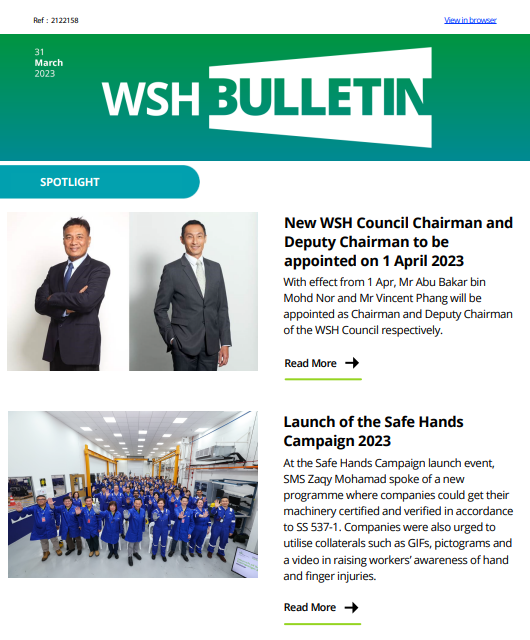 Ref : 2122158

View in browser

31
March
2023

WSH BULLETIN

SPOTLIGHT

New WSH Council Chairman and Deputy Chairman to be appointed on 1 April 2023

With effect from 1 Apr, Mr Abu Bakar bin Mohd Nor and Mr Vincent Phang will be appointed as Chairman and Deputy Chairman of the WSH Council respectively.

Read More

Launch of the Safe Hands Campaign 2023

At the Safe Hands Campaign launch event, SMS Zaqy Mohamad spoke of a new programme where companies could get their machinery certified and verified in accordance to SS 537-1. Companies were also urged to utilise collaterals such as GIFs, pictograms and a video in raising workers' awareness of hand and finger injuries.

Read More